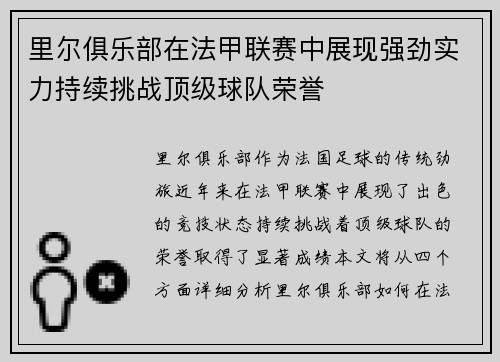 里尔俱乐部在法甲联赛中展现强劲实力持续挑战顶级球队荣誉

里尔俱乐部作为法国足球的传统劲旅近年来在法甲联赛中展现了出色的竞技状态持续挑战着顶级球队的荣誉取得了显著成绩本文将从四个方面详细分析里尔俱乐部如何在法